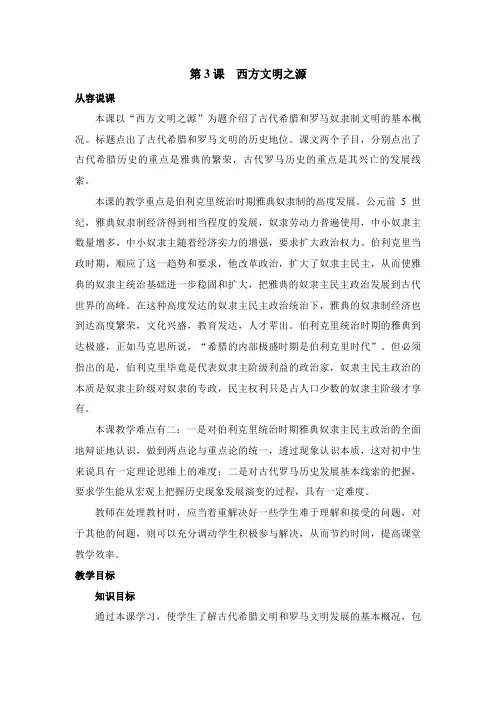 第 3 课　西方文明之源

从容说课

本课以“西方文明之源”为题介绍了古代希腊和罗马奴隶制文明的基本概况。标题点出了古代希腊和罗马文明的历史地位。课文两个子目，分别点出了古代希腊历史的重点是雅典的繁荣，古代罗马历史的重点是其兴亡的发展线索。

本课的教学重点是伯利克里统治时期雅典奴隶制的高度发展。公元前 5 世纪，雅典奴隶制经济得到相当程度的发展，奴隶劳动力普遍使用，中小奴隶主数量增多。中小奴隶主随着经济实力的增强，要求扩大政治权力。伯利克里当政时期，顺应了这一趋势和要求，他改革政治，扩大了奴隶主民主，从而使雅典的奴隶主统治基础进一步稳固和扩大，把雅典的奴隶主民主政治发展到古代世界的高峰。在这种高度发达的奴隶主民主政治统治下，雅典的奴隶制经济也到达高度繁荣，文化兴盛，教育发达，人才辈出。伯利克里统治时期的雅典到达极盛，正如马克思所说，“希腊的内部极盛时期是伯利克里时代”。但必须指出的是，伯利克里毕竟是代表奴隶主阶级利益的政治家，奴隶主民主政治的本质是奴隶主阶级对奴隶的专政，民主权利只是占人口少数的奴隶主阶级才享有。

本课教学难点有二：一是对伯利克里统治时期雅典奴隶主民主政治的全面地辩证地认识，做到两点论与重点论的统一，透过现象认识本质，这对初中生来说具有一定理论思维上的难度；二是对古代罗马历史发展基本线索的把握，要求学生能从宏观上把握历史现象发展演变的过程，具有一定难度。

教师在处理教材时，应当着重解决好一些学生难于理解和接受的问题，对于其他的问题，则可以充分调动学生积极参与解决，从而节约时间，提高课堂教学效率。

教学目标

知识目标

通过本课学习，使学生了解古代希腊文明和罗马文明发展的基本概况，包